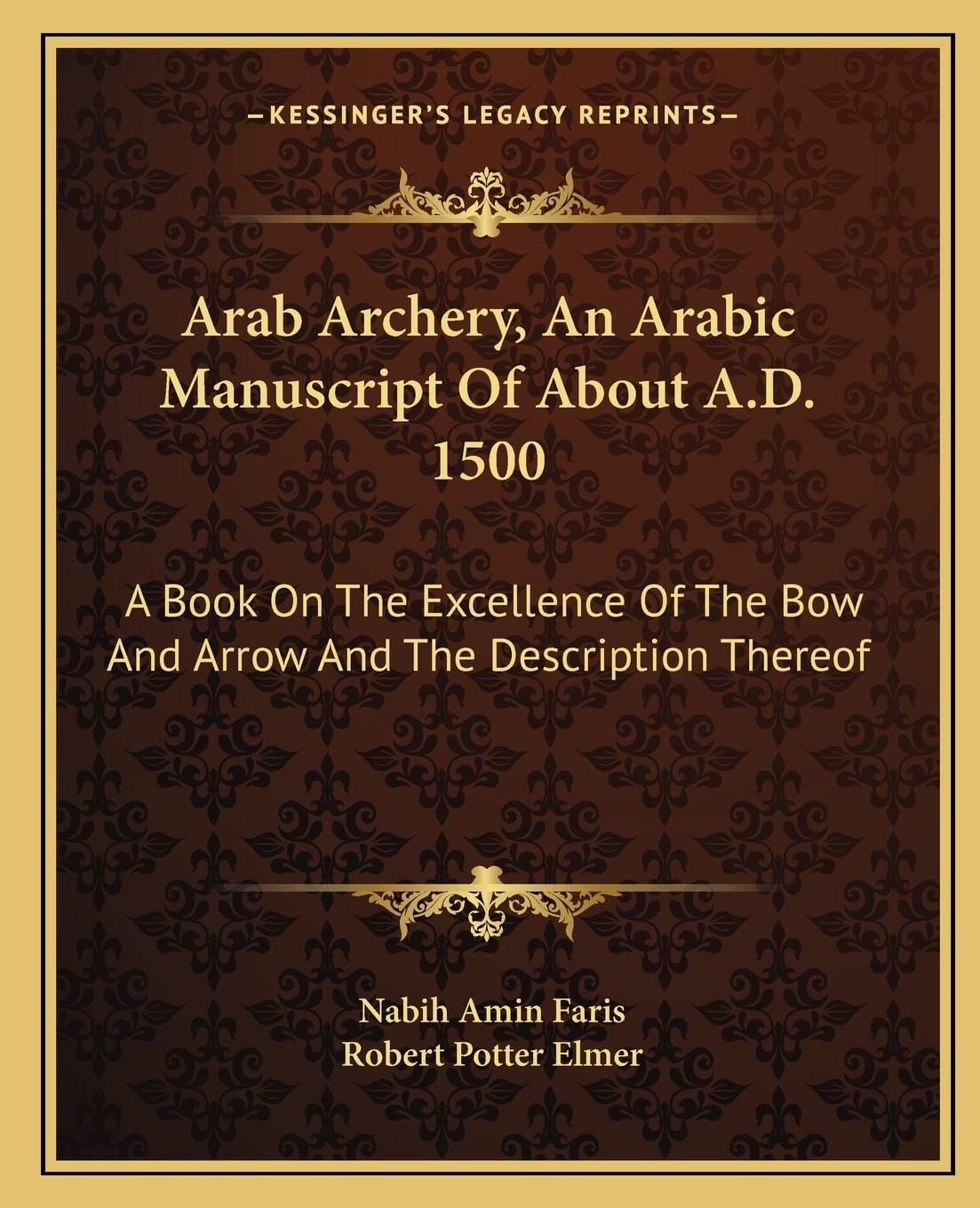 —KESSINGER'S LEGACY REPRINTS—

Arab Archery, An Arabic Manuscript Of About A.D. 1500

A Book On The Excellence Of The Bow And Arrow And The Description Thereof

Nabih Amin Faris
Robert Potter Elmer